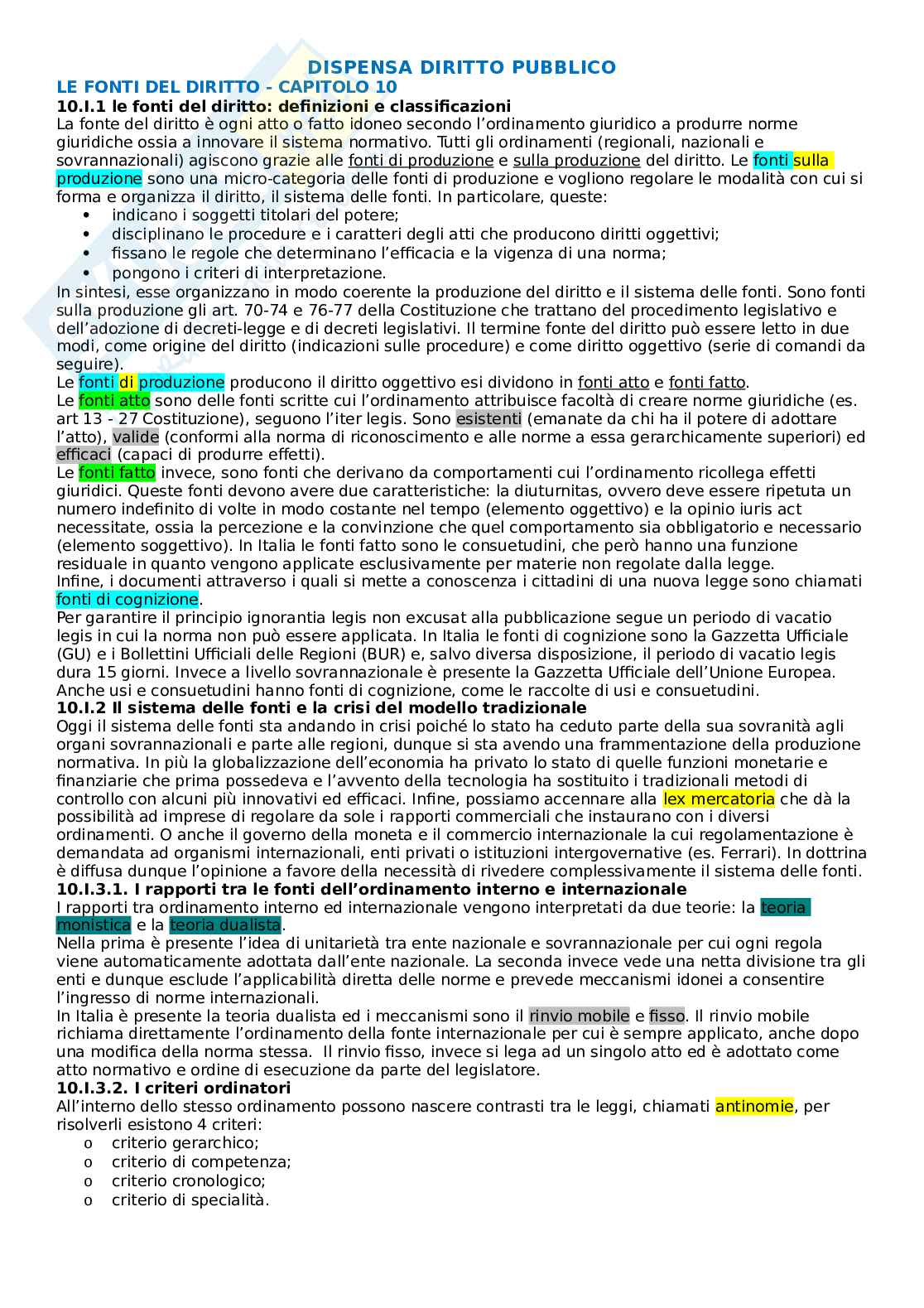 DISPENSA DIRITTO PUBBLICO
LE FONTI DEL DIRITTO - CAPITOLO 10
10.I.1 le fonti del diritto: definizioni e classificazioni
La fonte del diritto è ogni atto o fatto idoneo secondo l'ordinamento giuridico a produrre norme giuridiche ossia a innovare il sistema normativo. Tutti gli ordinamenti (regionali, nazionali e sovrannazionali) agiscono grazie alle fonti di produzione e sulla produzione del diritto. Le fonti sulla produzione sono una micro-categoria delle fonti di produzione e vogliono regolare le modalità con cui si forma e organizza il diritto, il sistema delle fonti. In particolare, queste:
• indicano i soggetti titolari del potere;
• disciplinano le procedure e i caratteri degli atti che producono diritti oggettivi;
• fissano le regole che determinano l'efficacia e la vigenza di una norma;
• pongono i criteri di interpretazione.
In sintesi, esse organizzano in modo coerente la produzione del diritto e il sistema delle fonti. Sono fonti sulla produzione gli art. 70-74 e 76-77 della Costituzione che trattano del procedimento legislativo e dell'adozione di decreti-legge e di decreti legislativi. Il termine fonte del diritto può essere letto in due modi, come origine del diritto (indicazioni sulle procedure) e come diritto oggettivo (serie di comandi da seguire).
Le fonti di produzione producono il diritto oggettivo esi dividono in fonti atto e fonti fatto.
Le fonti atto sono delle fonti scritte cui l'ordinamento attribuisce facoltà di creare norme giuridiche (es. art 13 - 27 Costituzione), seguono l'iter legis. Sono esistenti (emanate da chi ha il potere di adottare l'atto), valide (conformi alla norma di riconoscimento e alle norme a essa gerarchicamente superiori) ed efficaci (capaci di produrre effetti).
Le fonti fatto invece, sono fonti che derivano da comportamenti cui l'ordinamento ricollega effetti giuridici. Queste fonti devono avere due caratteristiche: la diuturnitas, ovvero deve essere ripetuta un numero indefinito di volte in modo costante nel tempo (elemento oggettivo) e la opinio iuris act necessitate, ossia la percezione e la convinzione che quel comportamento sia obbligatorio e necessario (elemento soggettivo). In Italia le fonti fatto sono le consuetudini, che però hanno una funzione residuale in quanto vengono applicate esclusivamente per materie non regolate dalla legge.
Infine, i documenti attraverso i quali si mette a conoscenza i cittadini di una nuova legge sono chiamati fonti di cognizione.
Per garantire il principio ignorantia legis non excusat alla pubblicazione segue un periodo di vacatio legis in cui la norma non può essere applicata. In Italia le fonti di cognizione sono la Gazzetta Ufficiale (GU) e i Bollettini Ufficiali delle Regioni (BUR) e, salvo diversa disposizione, il periodo di vacatio legis dura 15 giorni. Invece a livello sovrannazionale è presente la Gazzetta Ufficiale dell'Unione Europea. Anche usi e consuetudini hanno fonti di cognizione, come le raccolte di usi e consuetudini.
10.I.2 Il sistema delle fonti e la crisi del modello tradizionale
Oggi il sistema delle fonti sta andando in crisi poiché lo stato ha ceduto parte della sua sovranità agli organi sovrannazionali e parte alle regioni, dunque si sta avendo una frammentazione della produzione normativa. In più la globalizzazione dell'economia ha privato lo stato di quelle funzioni monetarie e finanziarie che prima possedeva e l'avvento della tecnologia ha sostituito i tradizionali metodi di controllo con alcuni più innovativi ed efficaci. Infine, possiamo accennare alla lex mercatoria che dà la possibilità ad imprese di regolare da sole i rapporti commerciali che instaurano con i diversi ordinamenti. O anche il governo della moneta e il commercio internazionale la cui regolamentazione è demandata ad organismi internazionali, enti privati o istituzioni intergovernative (es. Ferrari). In dottrina è diffusa dunque l'opinione a favore della necessità di rivedere complessivamente il sistema delle fonti.
10.I.3.1. I rapporti tra le fonti dell'ordinamento interno e internazionale
I rapporti tra ordinamento interno ed internazionale vengono interpretati da due teorie: la teoria monistica e la teoria dualista.
Nella prima è presente l'idea di unitarietà tra ente nazionale e sovrannazionale per cui ogni regola viene automaticamente adottata dall'ente nazionale. La seconda invece vede una netta divisione tra gli enti e dunque esclude l'applicabilità diretta delle norme e prevede meccanismi idonei a consentire l'ingresso di norme internazionali.
In Italia è presente la teoria dualista ed i meccanismi sono il rinvio mobile e fisso. Il rinvio mobile richiama direttamente l'ordinamento della fonte internazionale per cui è sempre applicato, anche dopo una modifica della norma stessa. Il rinvio fisso, invece si lega ad un singolo atto ed è adottato come atto normativo e ordine di esecuzione da parte del legislatore.
10.I.3.2. I criteri ordinatori
All'interno dello stesso ordinamento possono nascere contrasti tra le leggi, chiamati antinomie, per risolverli esistono 4 criteri:
o criterio gerarchico;
o criterio di competenza;
o criterio cronologico;
o criterio di specialità.